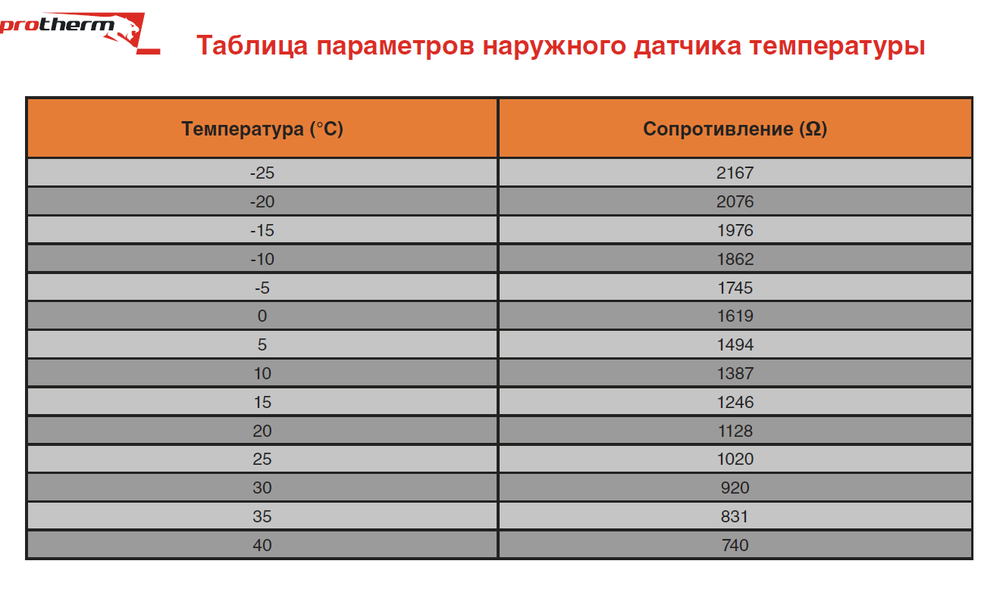 protherm

Таблица параметров наружного датчика температуры

| Температура (°C) | Сопротивление (Ω) |
|---|---|
| -25 | 2167 |
| -20 | 2076 |
| -15 | 1976 |
| -10 | 1862 |
| -5 | 1745 |
| 0 | 1619 |
| 5 | 1494 |
| 10 | 1387 |
| 15 | 1246 |
| 20 | 1128 |
| 25 | 1020 |
| 30 | 920 |
| 35 | 831 |
| 40 | 740 |